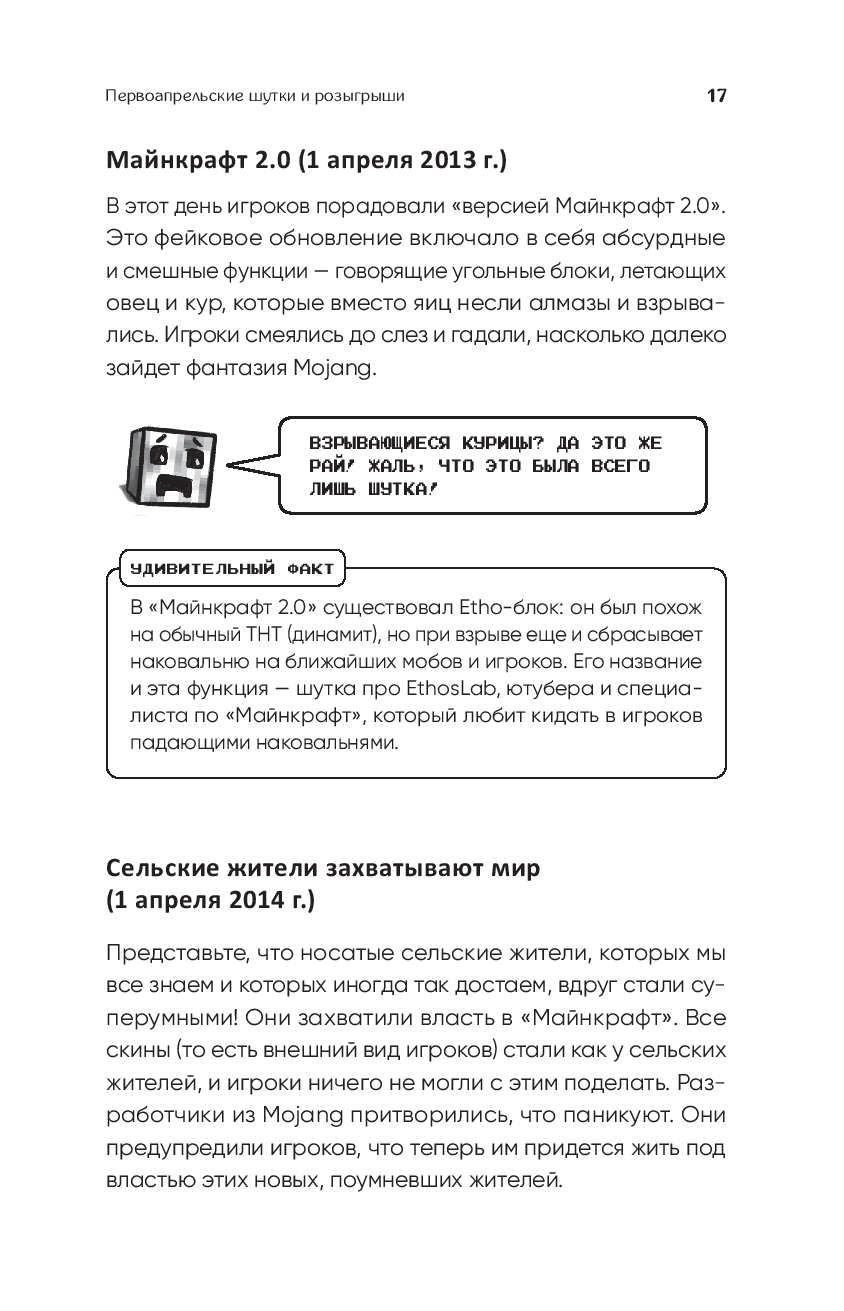 Первоапрельские шутки и розыгрыши 17

Майнкрафт 2.0 (1 апреля 2013 г.)

В этот день игроков порадовали «версией Майнкрафт 2.0». Это фейковое обновление включало в себя абсурдные и смешные функции — говорящие угольные блоки, летающих овец и кур, которые вместо яиц несли алмазы и взрывались. Игроки смеялись до слез и гадали, насколько далеко зайдет фантазия Mojang.

ВЗРЫВАЮЩИЕСЯ КУРИЦЫ? ДА ЭТО ЖЕ РАЙ! ЖАЛЬ, ЧТО ЭТО БЫЛА ВСЕГО ЛИШЬ ШУТКА!

УДИВИТЕЛЬНЫЙ ФАКТ

В «Майнкрафт 2.0» существовал Etho-блок: он был похож на обычный ТНТ (динамит), но при взрыве еще и сбрасывает наковальню на ближайших мобов и игроков. Его название и эта функция — шутка про EthosLab, ютубера и специалиста по «Майнкрафт», который любит кидать в игроков падающими наковальнями.

Сельские жители захватывают мир (1 апреля 2014 г.)

Представьте, что носатые сельские жители, которых мы все знаем и которых иногда так достаем, вдруг стали суперумными! Они захватили власть в «Майнкрафт». Все скины (то есть внешний вид игроков) стали как у сельских жителей, и игроки ничего не могли с этим поделать. Разработчики из Mojang притворились, что паникуют. Они предупредили игроков, что теперь им придется жить под властью этих новых, поумневших жителей.